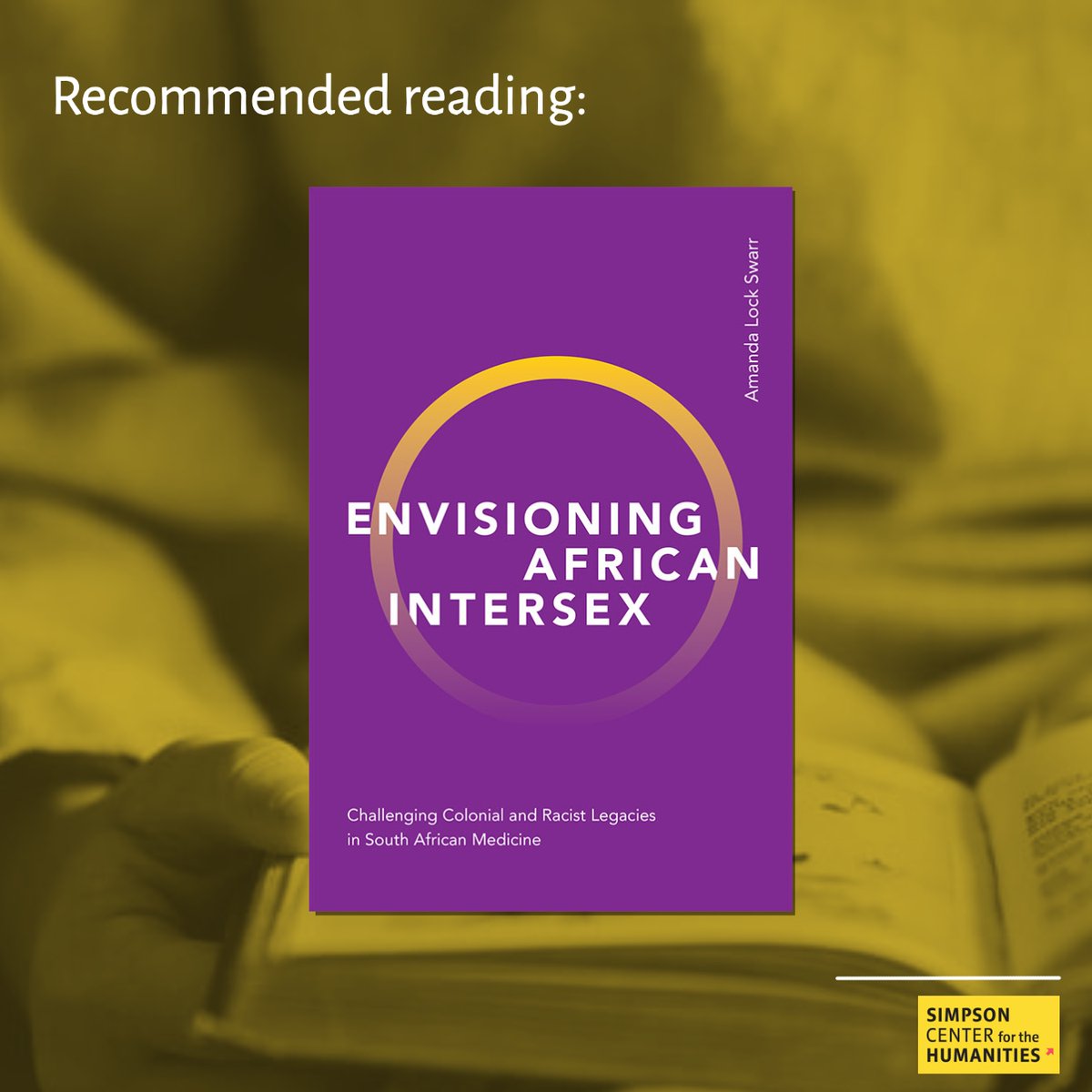 Recommended reading:

Amanda Lock Swarr

ENVISIONING AFRICAN INTERSEX

Challenging Colonial and Racist Legacies in South African Medicine

SIMPSON CENTER for the HUMANITIES